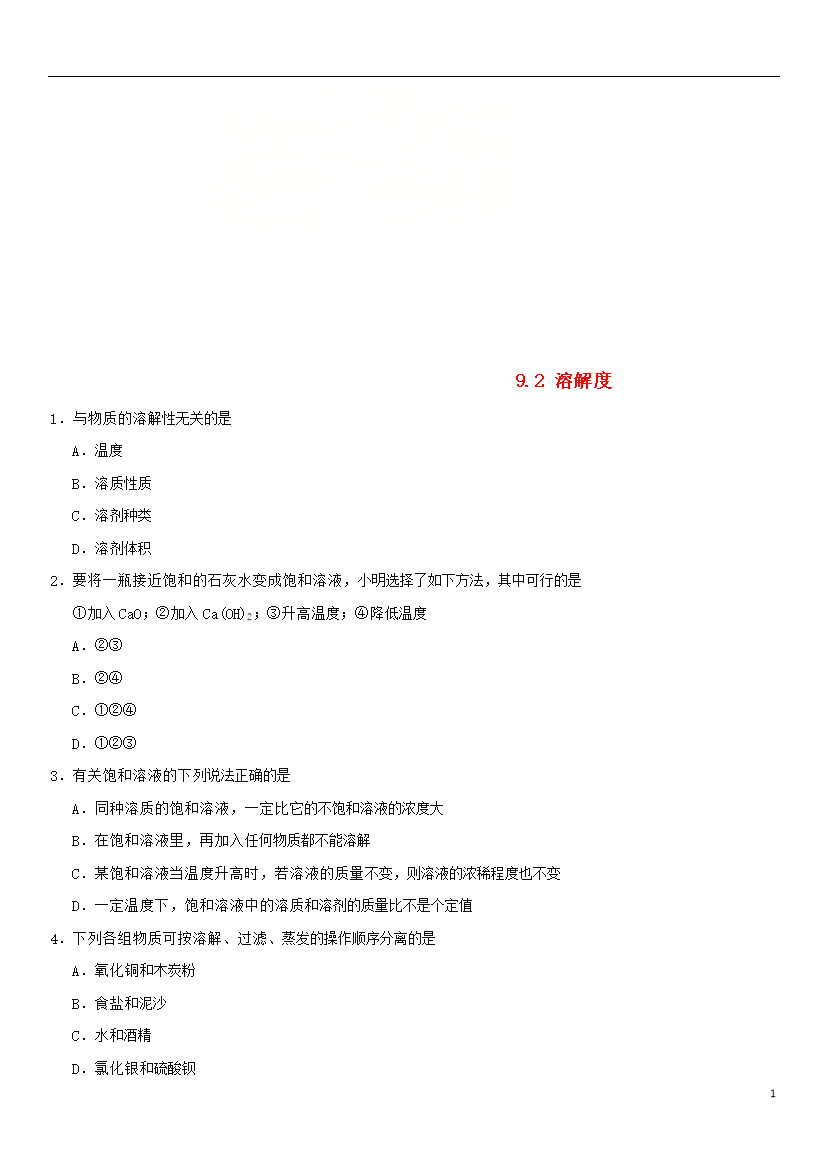 9.2 溶解度

1．与物质的溶解性无关的是

A．温度

B．溶质性质

C．溶剂种类

D．溶剂体积

2．要将一瓶接近饱和的石灰水变成饱和溶液，小明选择了如下方法，其中可行的是

①加入 CaO；②加入 $Ca(OH)_2$；③升高温度；④降低温度

A．②③

B．②④

C．①②④

D．①②③

3．有关饱和溶液的下列说法正确的是

A．同种溶质的饱和溶液，一定比它的不饱和溶液的浓度大

B．在饱和溶液里，再加入任何物质都不能溶解

C．某饱和溶液当温度升高时，若溶液的质量不变，则溶液的浓稀程度也不变

D．一定温度下，饱和溶液中的溶质和溶剂的质量比不是个定值

4．下列各组物质可按溶解、过滤、蒸发的操作顺序分离的是

A．氧化铜和木炭粉

B．食盐和泥沙

C．水和酒精

D．氯化银和硫酸钡

1